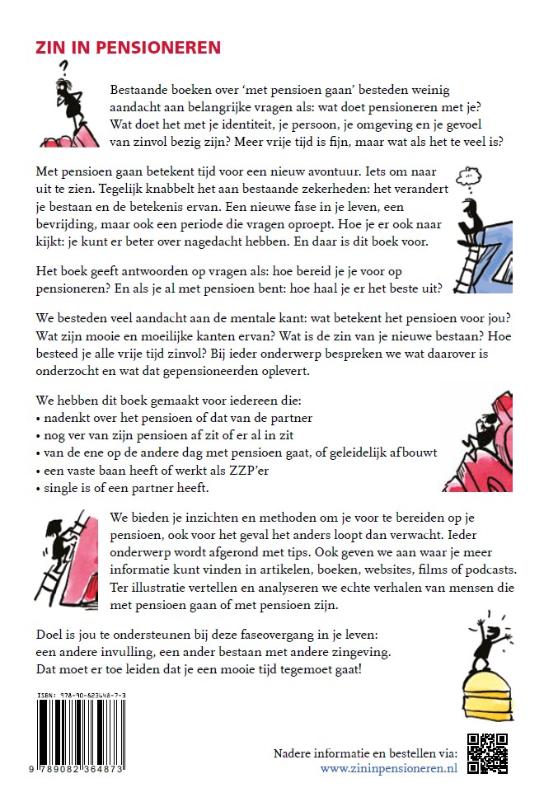 ZIN IN PENSIONEREN

Bestaande boeken over 'met pensioen gaan' besteden weinig aandacht aan belangrijke vragen als: wat doet pensioneren met je? Wat doet het met je identiteit, je persoon, je omgeving en je gevoel van zinvol bezig zijn? Meer vrije tijd is fijn, maar wat als het te veel is?

Met pensioen gaan betekent tijd voor een nieuw avontuur. Iets om naar uit te zien. Tegelijk knabbelt het aan bestaande zekerheden: het verandert je bestaan en de betekenis ervan. Een nieuwe fase in je leven, een bevrijding, maar ook een periode die vragen oproept. Hoe je er ook naar kijkt: je kunt er beter over nagedacht hebben. En daar is dit boek voor.

Het boek geeft antwoorden op vragen als: hoe bereid je je voor op pensioneren? En als je al met pensioen bent: hoe haal je er het beste uit?

We besteden veel aandacht aan de mentale kant: wat betekent het pensioen voor jou? Wat zijn mooie en moeilijke kanten ervan? Wat is de zin van je nieuwe bestaan? Hoe besteed je alle vrije tijd zinvol? Bij ieder onderwerp bespreken we wat daarover is onderzocht en wat dat gepensioneerden oplevert.

We hebben dit boek gemaakt voor iedereen die:
• nadenkt over het pensioen of dat van de partner
• nog ver van zijn pensioen af zit of er al in zit
• van de ene op de andere dag met pensioen gaat, of geleidelijk afbouwt
• een vaste baan heeft of werkt als ZZP'er
• single is of een partner heeft.

We bieden je inzichten en methoden om je voor te bereiden op je pensioen, ook voor het geval het anders loopt dan verwacht. Ieder onderwerp wordt afgerond met tips. Ook geven we aan waar je meer informatie kunt vinden in artikelen, boeken, websites, films of podcasts. Ter illustratie vertellen en analyseren we echte verhalen van mensen die met pensioen gaan of met pensioen zijn.

Doel is jou te ondersteunen bij deze faseovergang in je leven: een andere invulling, een ander bestaan met andere zingeving. Dat moet er toe leiden dat je een mooie tijd tegemoet gaat!

ISBN: 978-90-823648-7-3

9 789082 364873

Nadere informatie en bestellen via:
www.zininpensioneren.nl